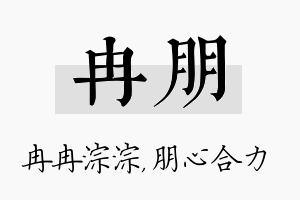 冉朋

冉冉淙淙,朋心合力